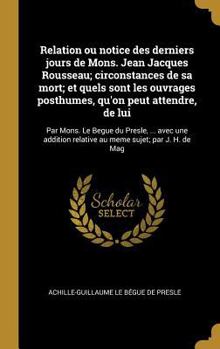 Relation ou notice des derniers jours de Mons. Jean Jacques Rousseau; circonstances de sa mort; et quels sont les ouvrages posthumes, qu'on peut attendre, de lui

Par Mons. Le Begue du Presle, ... avec une addition relative au meme sujet; par J. H. de Mag

Scholar SELECT

ACHILLE-GUILLAUME LE BÈGUE DE PRESLE